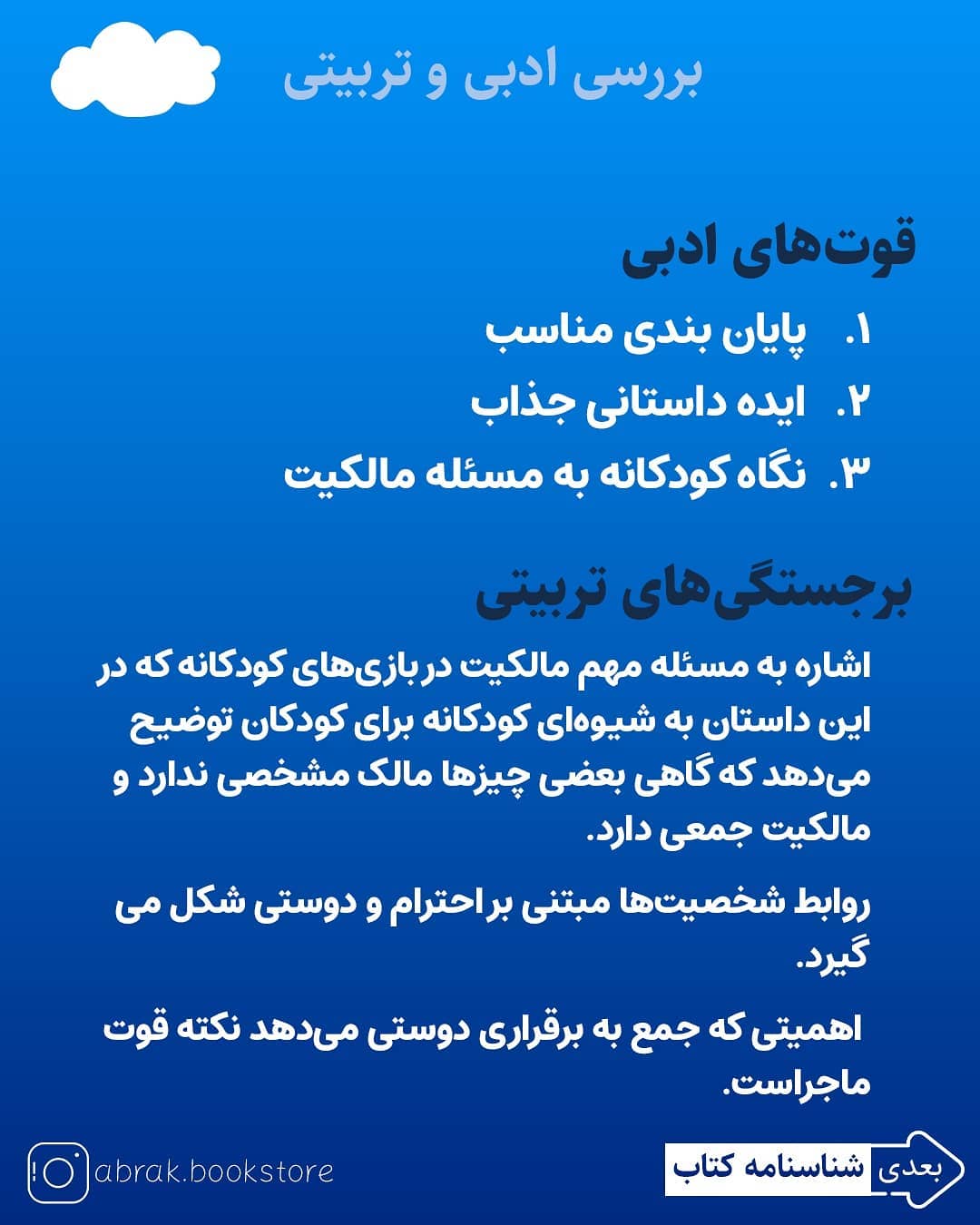 بررسی ادبی و تربیتی

قوت‌های ادبی

۱. پایان بندی مناسب
۲. ایده داستانی جذاب
۳. نگاه کودکانه به مسئله مالکیت

برجستگی‌های تربیتی

اشاره به مسئله مهم مالکیت در بازی‌های کودکانه که در این داستان به شیوه‌ای کودکانه برای کودکان توضیح می‌دهد که گاهی بعضی چیزها مالک مشخصی ندارد و مالکیت جمعی دارد.

روابط شخصیت‌ها مبتنی بر احترام و دوستی شکل می گیرد.

اهمیتی که جمع به برقراری دوستی می‌دهد نکته قوت ماجراست.

abrak.bookstore

بعدی شناسنامه کتاب